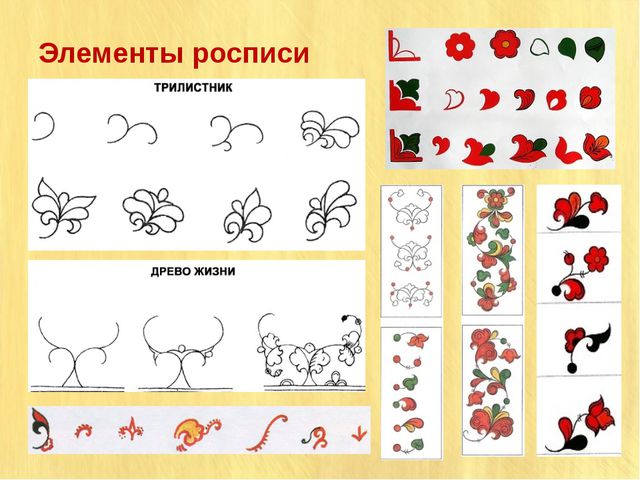 Элементы росписи

ТРИЛИСТНИК

ДРЕВО ЖИЗНИ